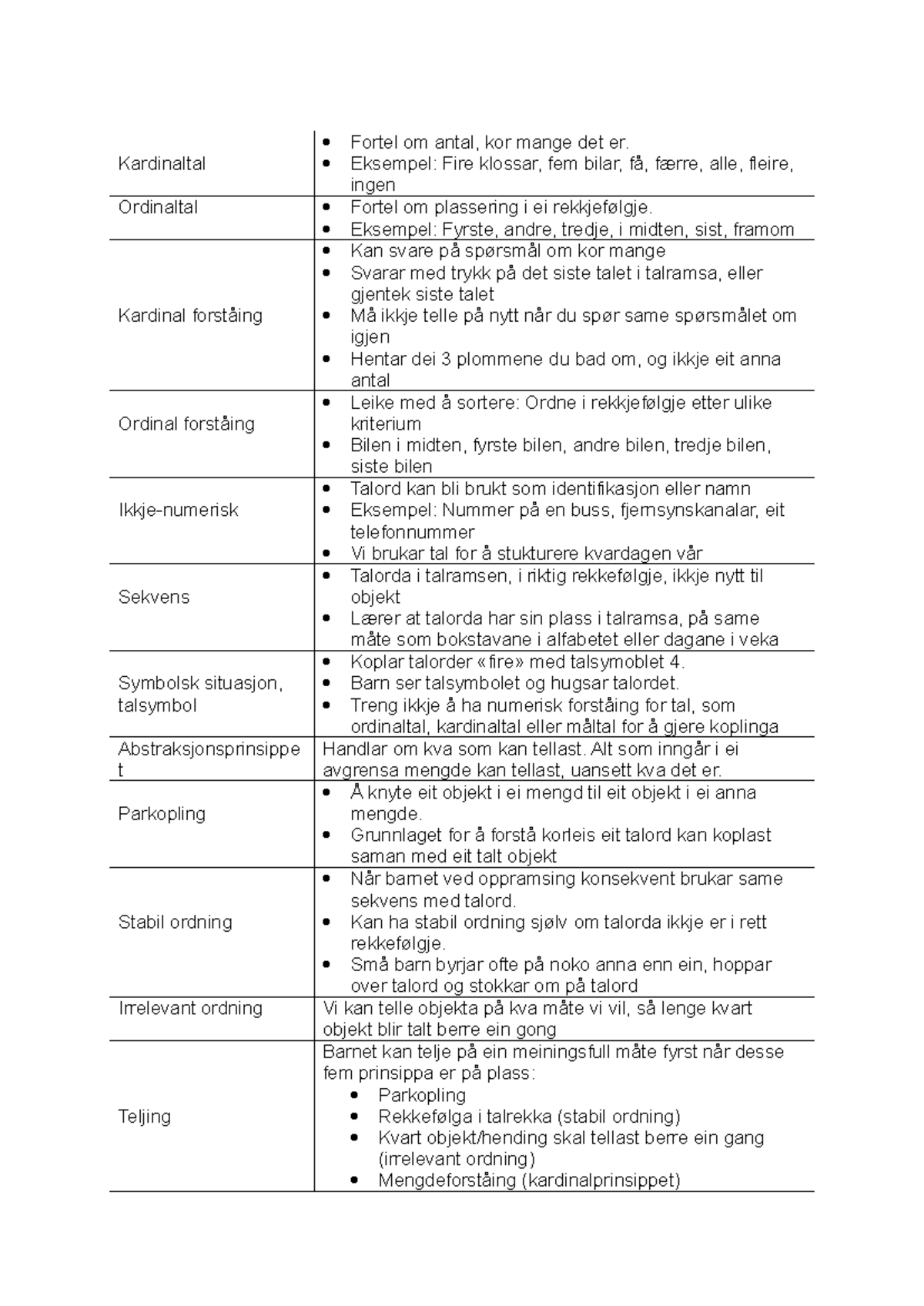 | | |
|---|---|
| Kardinaltal | • Fortel om antal, kor mange det er. • Eksempel: Fire klossar, fem bilar, få, færre, alle, fleire, ingen |
| Ordinaltal | • Fortel om plassering i ei rekkjefølgje. • Eksempel: Fyrste, andre, tredje, i midten, sist, framom |
| Kardinal forståing | • Kan svare på spørsmål om kor mange • Svarar med trykk på det siste talet i talramsa, eller gjentek siste talet • Må ikkje telle på nytt når du spør same spørsmålet om igjen • Hentar dei 3 plommene du bad om, og ikkje eit anna antal |
| Ordinal forståing | • Leike med å sortere: Ordne i rekkjefølgje etter ulike kriterium • Bilen i midten, fyrste bilen, andre bilen, tredje bilen, siste bilen |
| Ikkje-numerisk | • Talord kan bli brukt som identifikasjon eller namn • Eksempel: Nummer på en buss, fjernsynskanalar, eit telefonnummer • Vi brukar tal for å stukturere kvardagen vår |
| Sekvens | • Talorda i talramsen, i riktig rekkefølgje, ikkje nytt til objekt • Lærer at talorda har sin plass i talramsa, på same måte som bokstavane i alfabetet eller dagane i veka |
| Symbolsk situasjon, talsymbol | • Koplar talorder «fire» med talsymoblet 4. • Barn ser talsymbolet og hugsar talordet. • Treng ikkje å ha numerisk forståing for tal, som ordinaltal, kardinaltal eller måltal for å gjere koplinga |
| Abstraksjonsprinsippet | Handlar om kva som kan tellast. Alt som inngår i ei avgrensa mengde kan tellast, uansett kva det er. |
| Parkopling | • Å knyte eit objekt i ei mengd til eit objekt i ei anna mengde. • Grunnlaget for å forstå korleis eit talord kan koplast saman med eit talt objekt |
| Stabil ordning | • Når barnet ved oppramsing konsekvent brukar same sekvens med talord. • Kan ha stabil ordning sjølv om talorda ikkje er i rett rekkefølgje. • Små barn byrjar ofte på noko anna enn ein, hoppar over talord og stokkar om på talord |
| Irrelevant ordning | Vi kan telle objekta på kva måte vi vil, så lenge kvart objekt blir talt berre ein gong |
| Teljing | Barnet kan telje på ein meiningsfull måte fyrst når desse fem prinsippa er på plass: • Parkopling • Rekkefølga i talrekka (stabil ordning) • Kvart objekt/hending skal tellast berre ein gang (irrelevant ordning) • Mengdeforståing (kardinalprinsippet) |